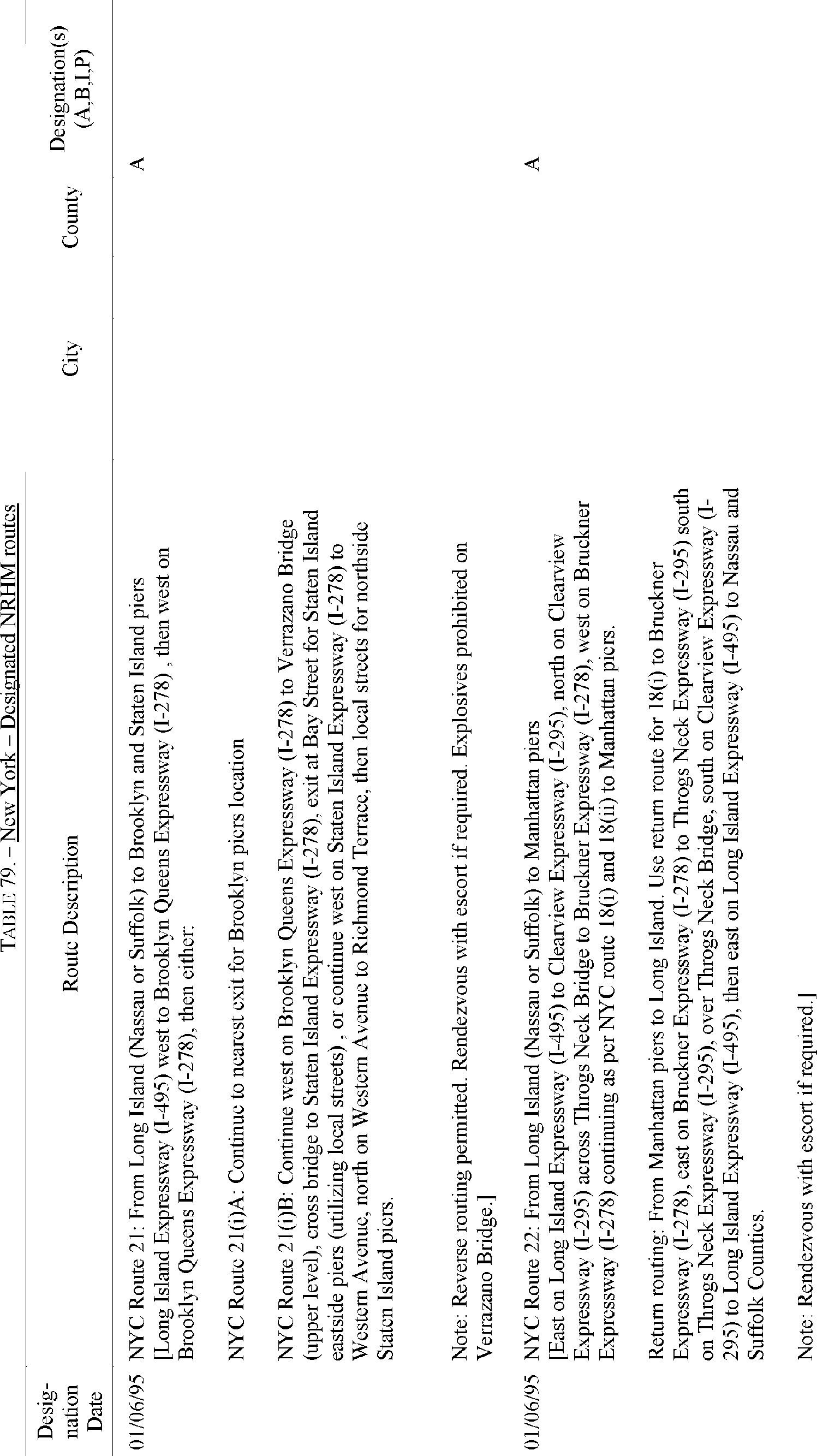 TABLE 79. – New York – Designated NRHM routes

| Designation Date | Route Description | City | County | Designation(s) (A,B,I,P) |
|---|---|---|---|---|
| 01/06/95 | NYC Route 21: From Long Island (Nassau or Suffolk) to Brooklyn and Staten Island piers [Long Island Expressway (I-495) west to Brooklyn Queens Expressway (I-278) , then west on Brooklyn Queens Expressway (I-278), then either: NYC Route 21(i)A: Continue to nearest exit for Brooklyn piers location NYC Route 21(i)B: Continue west on Brooklyn Queens Expressway (I-278) to Verrazano Bridge (upper level), cross bridge to Staten Island Expressway (I-278), exit at Bay Street for Staten Island eastside piers (utilizing local streets) , or continue west on Staten Island Expressway (I-278) to Western Avenue, north on Western Avenue to Richmond Terrace, then local streets for northside Staten Island piers. Note: Reverse routing permitted. Rendezvous with escort if required. Explosives prohibited on Verrazano Bridge.] | | | A |
| 01/06/95 | NYC Route 22: From Long Island (Nassau or Suffolk) to Manhattan piers [East on Long Island Expressway (I-495) to Clearview Expressway (I-295), north on Clearview Expressway (I-295) across Throgs Neck Bridge to Bruckner Expressway (I-278), west on Bruckner Expressway (I-278) continuing as per NYC route 18(i) and 18(ii) to Manhattan piers. Return routing: From Manhattan piers to Long Island. Use return route for 18(i) to Bruckner Expressway (I-278), east on Bruckner Expressway (I-278) to Throgs Neck Expressway (I-295) south on Throgs Neck Expressway (I-295), over Throgs Neck Bridge, south on Clearview Expressway (I-295) to Long Island Expressway (I-495), then east on Long Island Expressway (I-495) to Nassau and Suffolk Counties. Note: Rendezvous with escort if required.] | | | A |